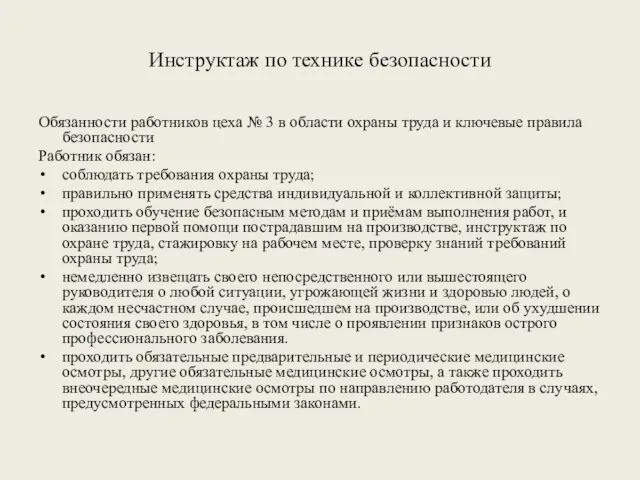 Инструктаж по технике безопасности

Обязанности работников цеха № 3 в области охраны труда и ключевые правила безопасности

Работник обязан:

• соблюдать требования охраны труда;
• правильно применять средства индивидуальной и коллективной защиты;
• проходить обучение безопасным методам и приёмам выполнения работ, и оказанию первой помощи пострадавшим на производстве, инструктаж по охране труда, стажировку на рабочем месте, проверку знаний требований охраны труда;
• немедленно извещать своего непосредственного или вышестоящего руководителя о любой ситуации, угрожающей жизни и здоровью людей, о каждом несчастном случае, происшедшем на производстве, или об ухудшении состояния своего здоровья, в том числе о проявлении признаков острого профессионального заболевания.
• проходить обязательные предварительные и периодические медицинские осмотры, другие обязательные медицинские осмотры, а также проходить внеочередные медицинские осмотры по направлению работодателя в случаях, предусмотренных федеральными законами.